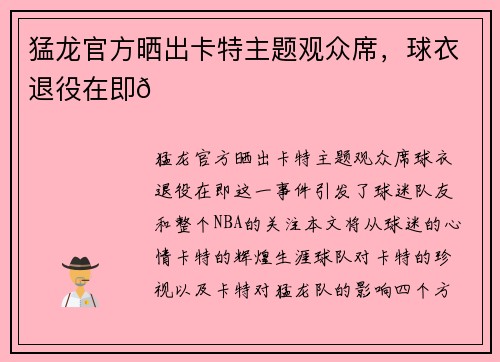 猛龙官方晒出卡特主题观众席，球衣退役在即ð

猛龙官方晒出卡特主题观众席球衣退役在即这一事件引发了球迷队友和整个NBA的关注本文将从球迷的心情卡特的辉煌生涯球队对卡特的珍视以及卡特对猛龙队的影响四个方